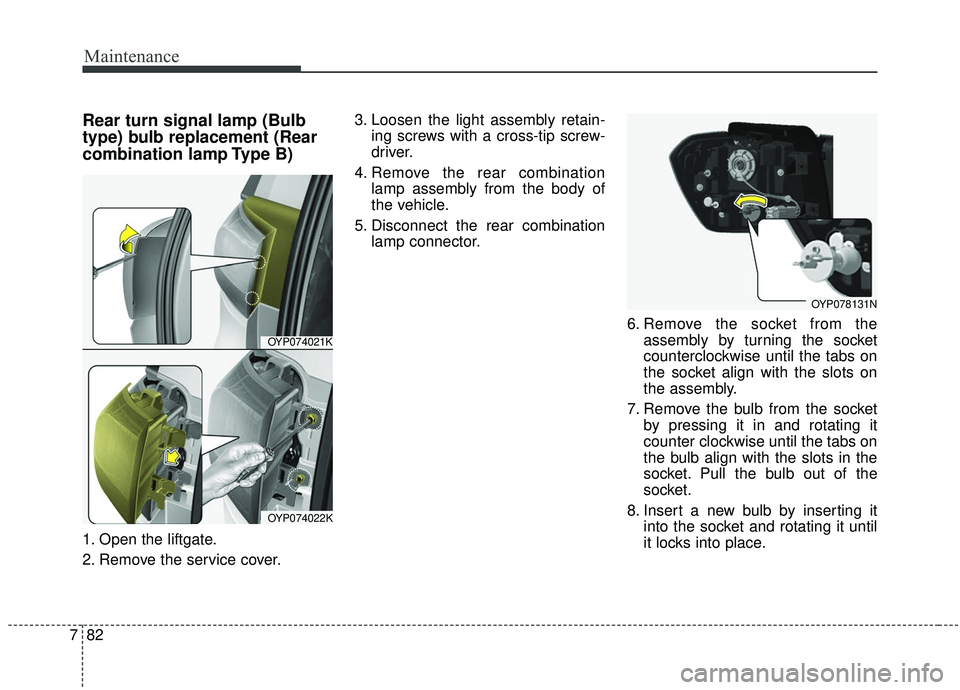 Maintenance

Rear turn signal lamp (Bulb type) bulb replacement (Rear combination lamp Type B)

OYP074021K

OYP074022K

1. Open the liftgate.

2. Remove the service cover.

3. Loosen the light assembly retaining screws with a cross-tip screwdriver.

4. Remove the rear combination lamp assembly from the body of the vehicle.

5. Disconnect the rear combination lamp connector.

OYP078131N

6. Remove the socket from the assembly by turning the socket counterclockwise until the tabs on the socket align with the slots on the assembly.

7. Remove the bulb from the socket by pressing it in and rotating it counter clockwise until the tabs on the bulb align with the slots in the socket. Pull the bulb out of the socket.

8. Insert a new bulb by inserting it into the socket and rotating it until it locks into place.

7 82

carmanualsonline.info